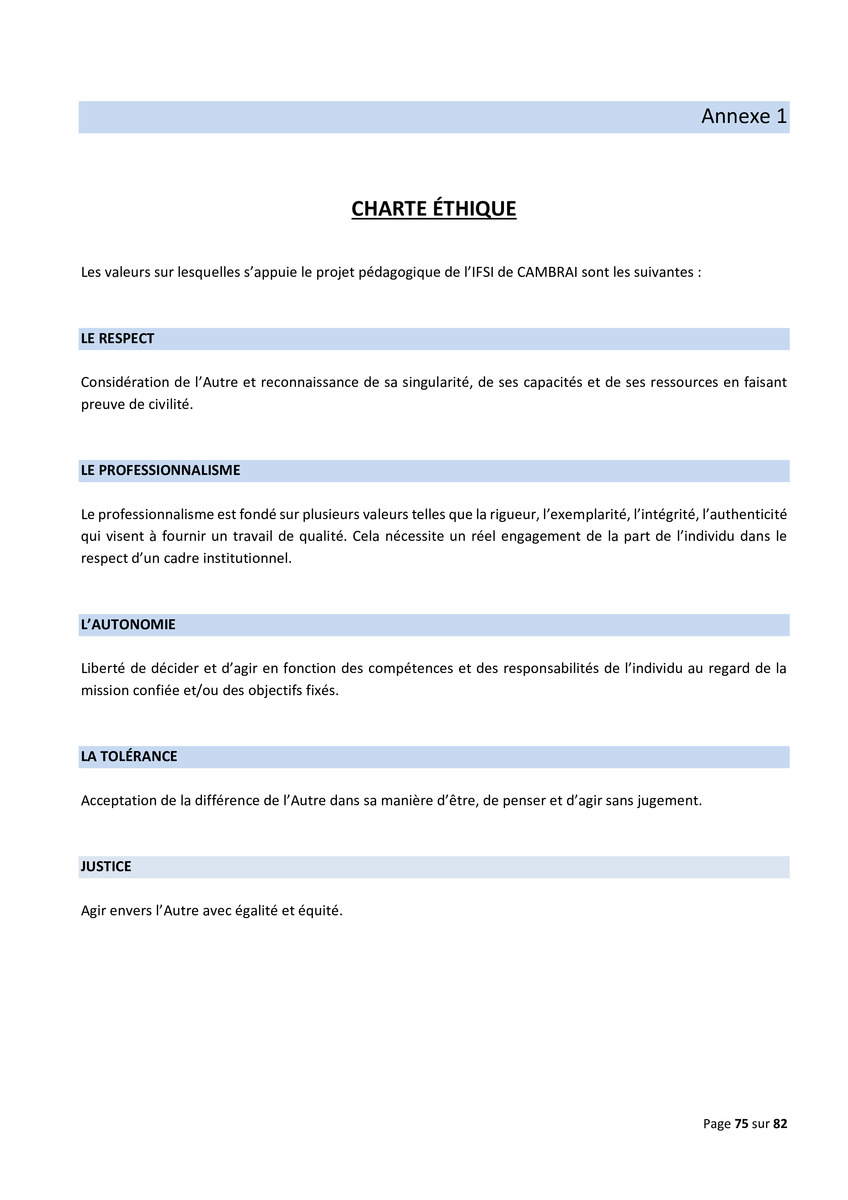 Annexe 1

CHARTE ÉTHIQUE

Les valeurs sur lesquelles s'appuie le projet pédagogique de l'IFSI de CAMBRAI sont les suivantes :

LE RESPECT

Considération de l'Autre et reconnaissance de sa singularité, de ses capacités et de ses ressources en faisant preuve de civilité.

LE PROFESSIONNALISME

Le professionnalisme est fondé sur plusieurs valeurs telles que la rigueur, l'exemplarité, l'intégrité, l'authenticité qui visent à fournir un travail de qualité. Cela nécessite un réel engagement de la part de l'individu dans le respect d'un cadre institutionnel.

L'AUTONOMIE

Liberté de décider et d'agir en fonction des compétences et des responsabilités de l'individu au regard de la mission confiée et/ou des objectifs fixés.

LA TOLÉRANCE

Acceptation de la différence de l'Autre dans sa manière d'être, de penser et d'agir sans jugement.

JUSTICE

Agir envers l'Autre avec égalité et équité.

Page 75 sur 82